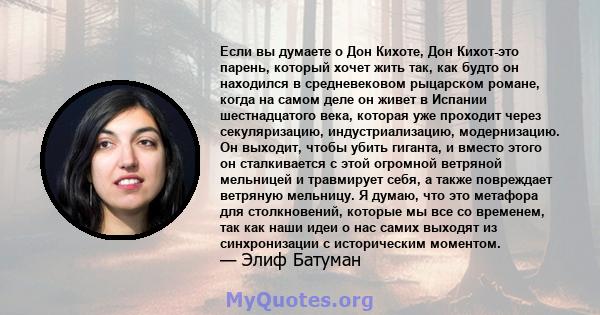 Если вы думаете о Дон Кихоте, Дон Кихот-это парень, который хочет жить так, как будто он находился в средневековом рыцарском романе, когда на самом деле он живет в Испании шестнадцатого века, которая уже проходит через секуляризацию, индустриализацию, модернизацию. Он выходит, чтобы убить гиганта, и вместо этого он сталкивается с этой огромной ветряной мельницей и травмирует себя, а также повреждает ветряную мельницу. Я думаю, что это метафора для столкновений, которые мы все со временем, так как наши идеи о нас самих выходят из синхронизации с историческим моментом.
— Элиф Батуман

MyQuotes.org